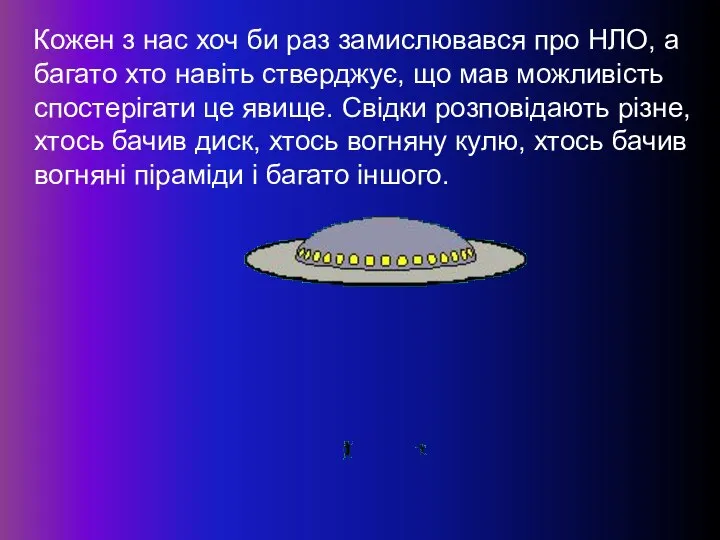 Кожен з нас хоч би раз замислювався про НЛО, а багато хто навіть стверджує, що мав можливість спостерігати це явище. Свідки розповідають різне, хтось бачив диск, хтось вогняну кулю, хтось бачив вогняні піраміди і багато іншого.